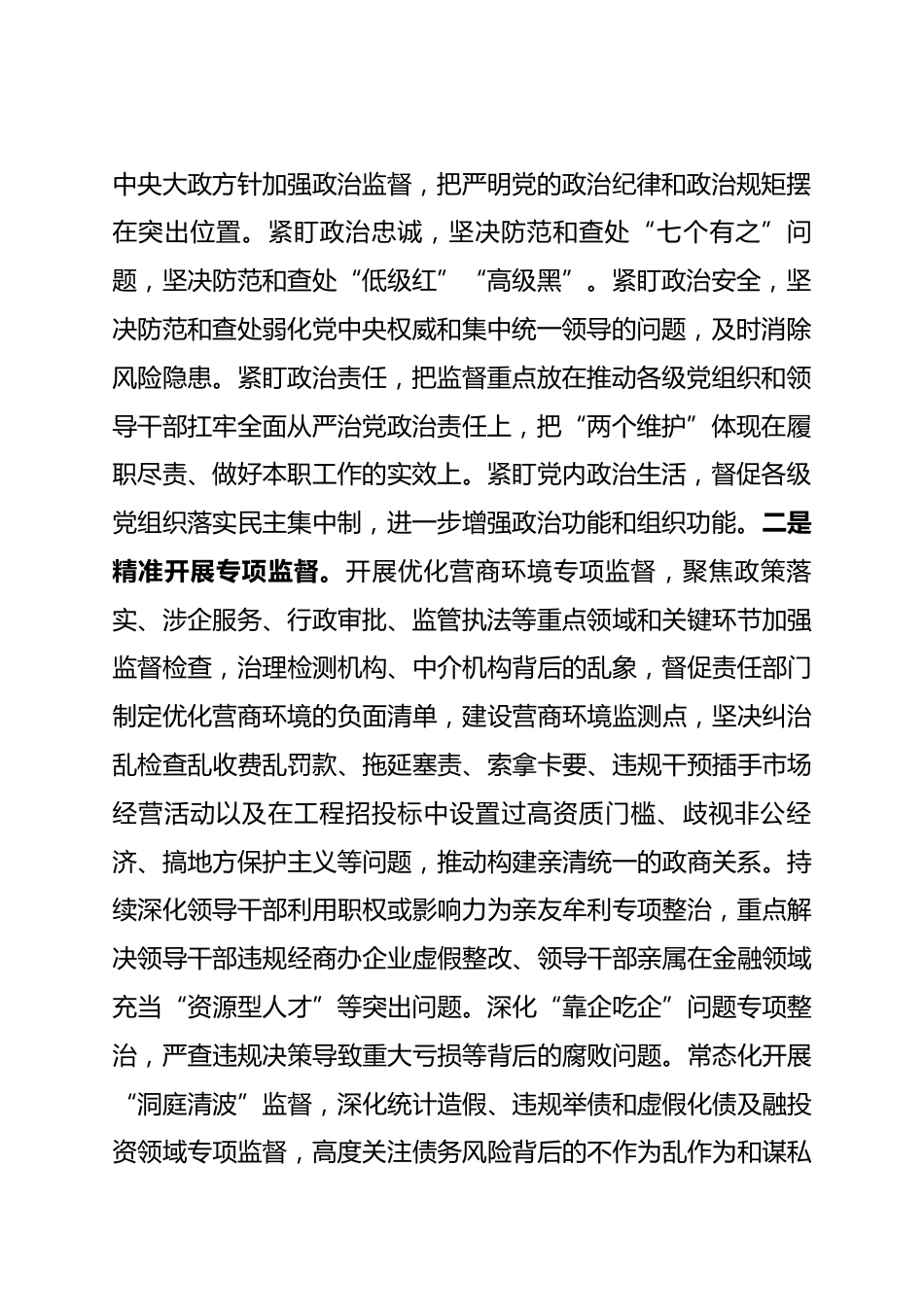 中央大政方针加强政治监督，把严明党的政治纪律和政治规矩摆在突出位置。紧盯政治忠诚，坚决防范和查处“七个有之”问题，坚决防范和查处“低级红”“高级黑”。紧盯政治安全，坚决防范和查处弱化党中央权威和集中统一领导的问题，及时消除风险隐患。紧盯政治责任，把监督重点放在推动各级党组织和领导干部扛牢全面从严治党政治责任上，把“两个维护”体现在履职尽责、做好本职工作的实效上。紧盯党内政治生活，督促各级党组织落实民主集中制，进一步增强政治功能和组织功能。二是精准开展专项监督。开展优化营商环境专项监督，聚焦政策落实、涉企服务、行政审批、监管执法等重点领域和关键环节加强监督检查，治理检测机构、中介机构背后的乱象，督促责任部门制定优化营商环境的负面清单，建设营商环境监测点，坚决纠治乱检查乱收费乱罚款、拖延塞责、索拿卡要、违规干预插手市场经营活动以及在工程招投标中设置过高资质门槛、歧视非公经济、搞地方保护主义等问题，推动构建亲清统一的政商关系。持续深化领导干部利用职权或影响力为亲友牟利专项整治，重点解决领导干部违规经商办企业虚假整改、领导干部亲属在金融领域充当“资源型人才”等突出问题。深化“靠企吃企”问题专项整治，严查违规决策导致重大亏损等背后的腐败问题。常态化开展“洞庭清波”监督，深化统计造假、违规举债和虚假化债及融投资领域专项监督，高度关注债务风险背后的不作为乱作为和谋私